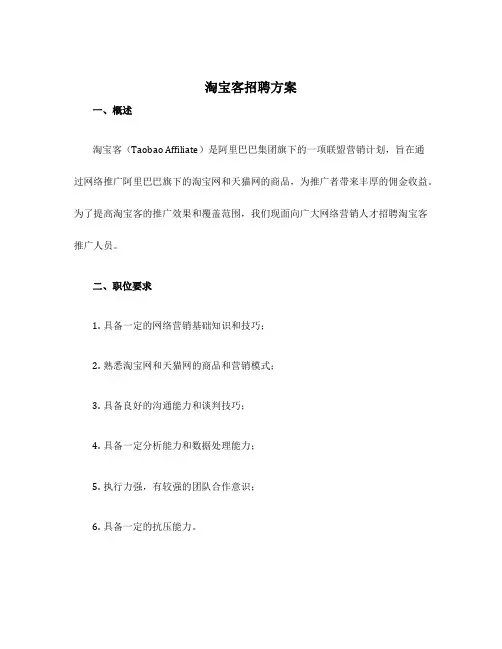 淘宝客招聘方案

一、概述

淘宝客（Taobao Affiliate）是阿里巴巴集团旗下的一项联盟营销计划，旨在通过网络推广阿里巴巴旗下的淘宝网和天猫网的商品，为推广者带来丰厚的佣金收益。为了提高淘宝客的推广效果和覆盖范围，我们现面向广大网络营销人才招聘淘宝客推广人员。

二、职位要求

1. 具备一定的网络营销基础知识和技巧；

2. 熟悉淘宝网和天猫网的商品和营销模式；

3. 具备良好的沟通能力和谈判技巧；

4. 具备一定分析能力和数据处理能力；

5. 执行力强，有较强的团队合作意识；

6. 具备一定的抗压能力。